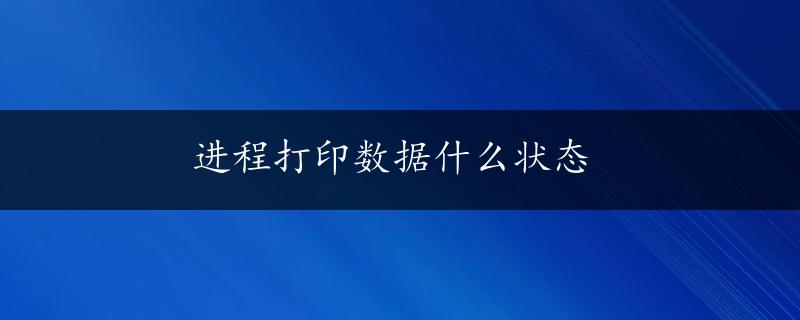 进程打印数据什么状态